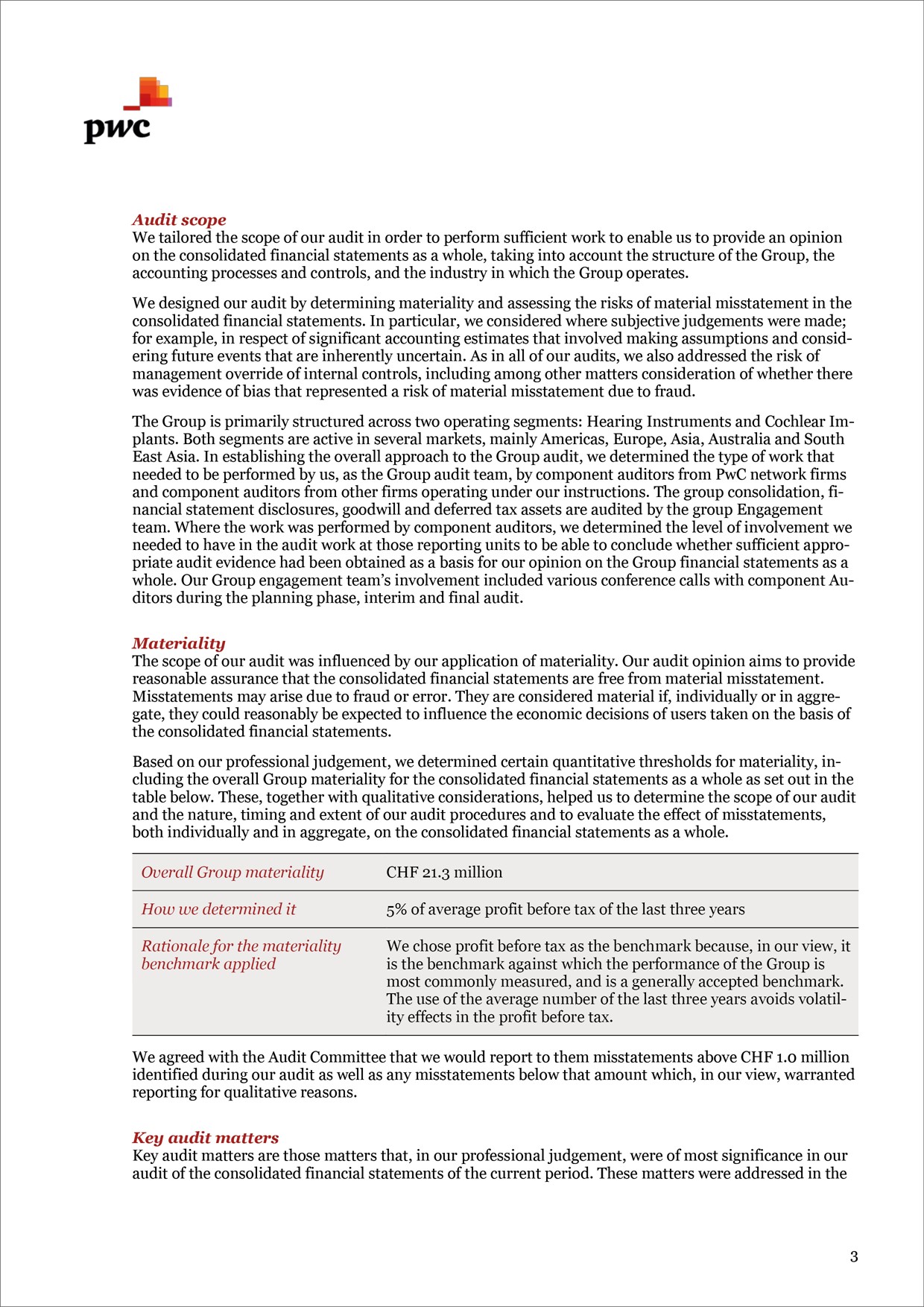 pwc

Audit scope
We tailored the scope of our audit in order to perform sufficient work to enable us to provide an opinion on the consolidated financial statements as a whole, taking into account the structure of the Group, the accounting processes and controls, and the industry in which the Group operates.

We designed our audit by determining materiality and assessing the risks of material misstatement in the consolidated financial statements. In particular, we considered where subjective judgements were made; for example, in respect of significant accounting estimates that involved making assumptions and considering future events that are inherently uncertain. As in all of our audits, we also addressed the risk of management override of internal controls, including among other matters consideration of whether there was evidence of bias that represented a risk of material misstatement due to fraud.

The Group is primarily structured across two operating segments: Hearing Instruments and Cochlear Implants. Both segments are active in several markets, mainly Americas, Europe, Asia, Australia and South East Asia. In establishing the overall approach to the Group audit, we determined the type of work that needed to be performed by us, as the Group audit team, by component auditors from PwC network firms and component auditors from other firms operating under our instructions. The group consolidation, financial statement disclosures, goodwill and deferred tax assets are audited by the group Engagement team. Where the work was performed by component auditors, we determined the level of involvement we needed to have in the audit work at those reporting units to be able to conclude whether sufficient appropriate audit evidence had been obtained as a basis for our opinion on the Group financial statements as a whole. Our Group engagement team's involvement included various conference calls with component Auditors during the planning phase, interim and final audit.

Materiality
The scope of our audit was influenced by our application of materiality. Our audit opinion aims to provide reasonable assurance that the consolidated financial statements are free from material misstatement. Misstatements may arise due to fraud or error. They are considered material if, individually or in aggregate, they could reasonably be expected to influence the economic decisions of users taken on the basis of the consolidated financial statements.

Based on our professional judgement, we determined certain quantitative thresholds for materiality, including the overall Group materiality for the consolidated financial statements as a whole as set out in the table below. These, together with qualitative considerations, helped us to determine the scope of our audit and the nature, timing and extent of our audit procedures and to evaluate the effect of misstatements, both individually and in aggregate, on the consolidated financial statements as a whole.

| Overall Group materiality | CHF 21.3 million |
|---|---|
| How we determined it | 5% of average profit before tax of the last three years |
| Rationale for the materiality benchmark applied | We chose profit before tax as the benchmark because, in our view, it is the benchmark against which the performance of the Group is most commonly measured, and is a generally accepted benchmark. The use of the average number of the last three years avoids volatility effects in the profit before tax. |

We agreed with the Audit Committee that we would report to them misstatements above CHF 1.0 million identified during our audit as well as any misstatements below that amount which, in our view, warranted reporting for qualitative reasons.

Key audit matters
Key audit matters are those matters that, in our professional judgement, were of most significance in our audit of the consolidated financial statements of the current period. These matters were addressed in the

3